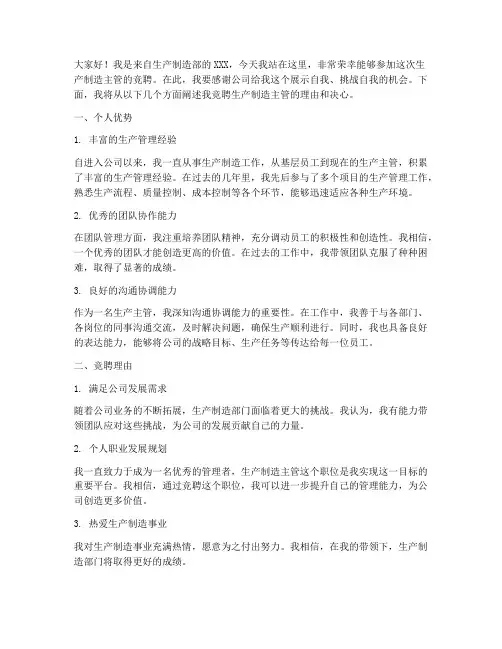 大家好！我是来自生产制造部的XXX，今天我站在这里，非常荣幸能够参加这次生产制造主管的竞聘。在此，我要感谢公司给我这个展示自我、挑战自我的机会。下面，我将从以下几个方面阐述我竞聘生产制造主管的理由和决心。

一、个人优势

1. 丰富的生产管理经验

自进入公司以来，我一直从事生产制造工作，从基层员工到现在的生产主管，积累了丰富的生产管理经验。在过去的几年里，我先后参与了多个项目的生产管理工作，熟悉生产流程、质量控制、成本控制等各个环节，能够迅速适应各种生产环境。

2. 优秀的团队协作能力

在团队管理方面，我注重培养团队精神，充分调动员工的积极性和创造性。我相信，一个优秀的团队才能创造更高的价值。在过去的工作中，我带领团队克服了种种困难，取得了显著的成绩。

3. 良好的沟通协调能力

作为一名生产主管，我深知沟通协调能力的重要性。在工作中，我善于与各部门、各岗位的同事沟通交流，及时解决问题，确保生产顺利进行。同时，我也具备良好的表达能力，能够将公司的战略目标、生产任务等传达给每一位员工。

二、竞聘理由

1. 满足公司发展需求

随着公司业务的不断拓展，生产制造部门面临着更大的挑战。我认为，我有能力带领团队应对这些挑战，为公司的发展贡献自己的力量。

2. 个人职业发展规划

我一直致力于成为一名优秀的管理者，生产制造主管这个职位是我实现这一目标的重要平台。我相信，通过竞聘这个职位，我可以进一步提升自己的管理能力，为公司创造更多价值。

3. 热爱生产制造事业

我对生产制造事业充满热情，愿意为之付出努力。我相信，在我的带领下，生产制造部门将取得更好的成绩。